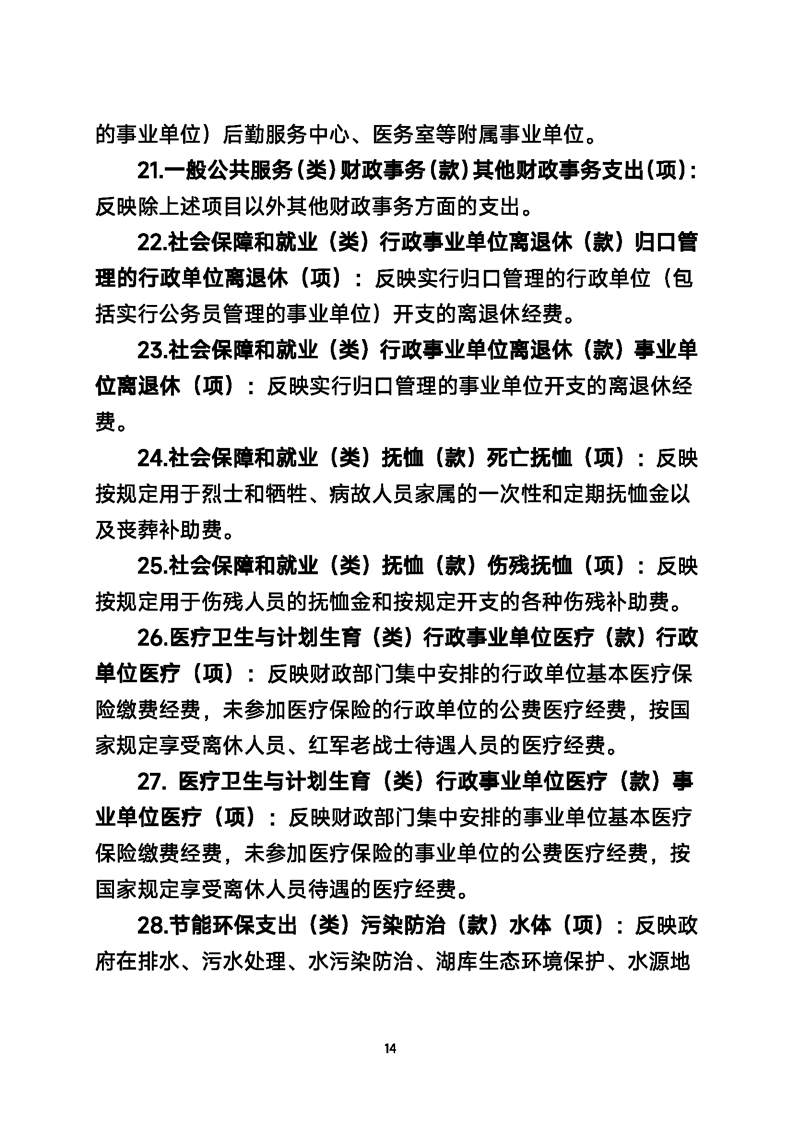 的事业单位）后勤服务中心、医务室等附属事业单位。

21.一般公共服务（类）财政事务（款）其他财政事务支出（项）：反映除上述项目以外其他财政事务方面的支出。

22.社会保障和就业（类）行政事业单位离退休（款）归口管理的行政单位离退休（项）：反映实行归口管理的行政单位（包括实行公务员管理的事业单位）开支的离退休经费。

23.社会保障和就业（类）行政事业单位离退休（款）事业单位离退休（项）：反映实行归口管理的事业单位开支的离退休经费。

24.社会保障和就业（类）抚恤（款）死亡抚恤（项）：反映按规定用于烈士和牺牲、病故人员家属的一次性和定期抚恤金以及丧葬补助费。

25.社会保障和就业（类）抚恤（款）伤残抚恤（项）：反映按规定用于伤残人员的抚恤金和按规定开支的各种伤残补助费。

26.医疗卫生与计划生育（类）行政事业单位医疗（款）行政单位医疗（项）：反映财政部门集中安排的行政单位基本医疗保险缴费经费，未参加医疗保险的行政单位的公费医疗经费，按国家规定享受离休人员、红军老战士待遇人员的医疗经费。

27. 医疗卫生与计划生育（类）行政事业单位医疗（款）事业单位医疗（项）：反映财政部门集中安排的事业单位基本医疗保险缴费经费，未参加医疗保险的事业单位的公费医疗经费，按国家规定享受离休人员待遇的医疗经费。

28.节能环保支出（类）污染防治（款）水体（项）：反映政府在排水、污水处理、水污染防治、湖库生态环境保护、水源地

14